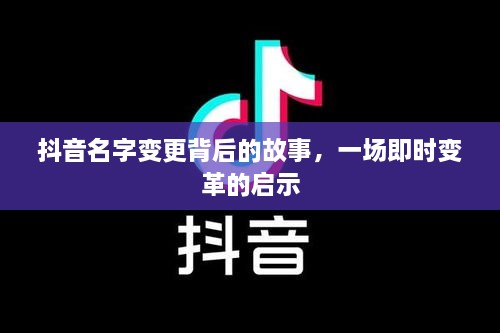 抖音名字变更背后的故事，一场即时变革的启示

抖音